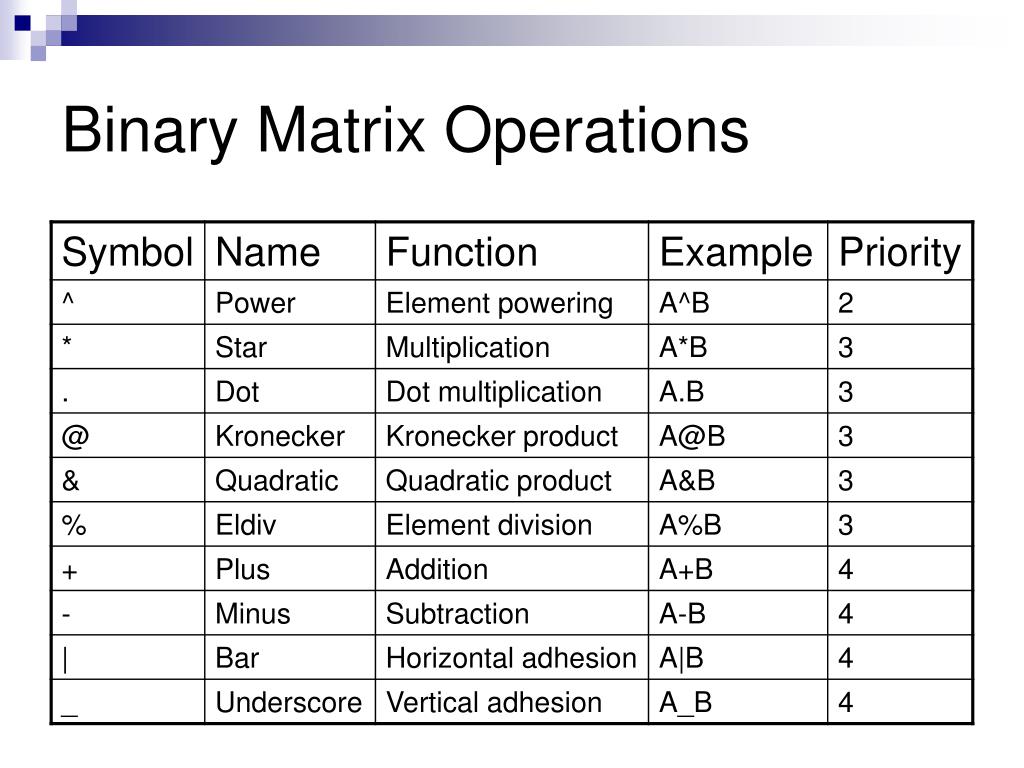 Binary Matrix Operations

| Symbol | Name | Function | Example | Priority |
|---|---|---|---|---|
| ^ | Power | Element powering | A^B | 2 |
| * | Star | Multiplication | A*B | 3 |
| . | Dot | Dot multiplication | A.B | 3 |
| @ | Kronecker | Kronecker product | A@B | 3 |
| & | Quadratic | Quadratic product | A&B | 3 |
| % | Eldiv | Element division | A%B | 3 |
| + | Plus | Addition | A+B | 4 |
| - | Minus | Subtraction | A-B | 4 |
| \| | Bar | Horizontal adhesion | A\|B | 4 |
| _ | Underscore | Vertical adhesion | A_B | 4 |